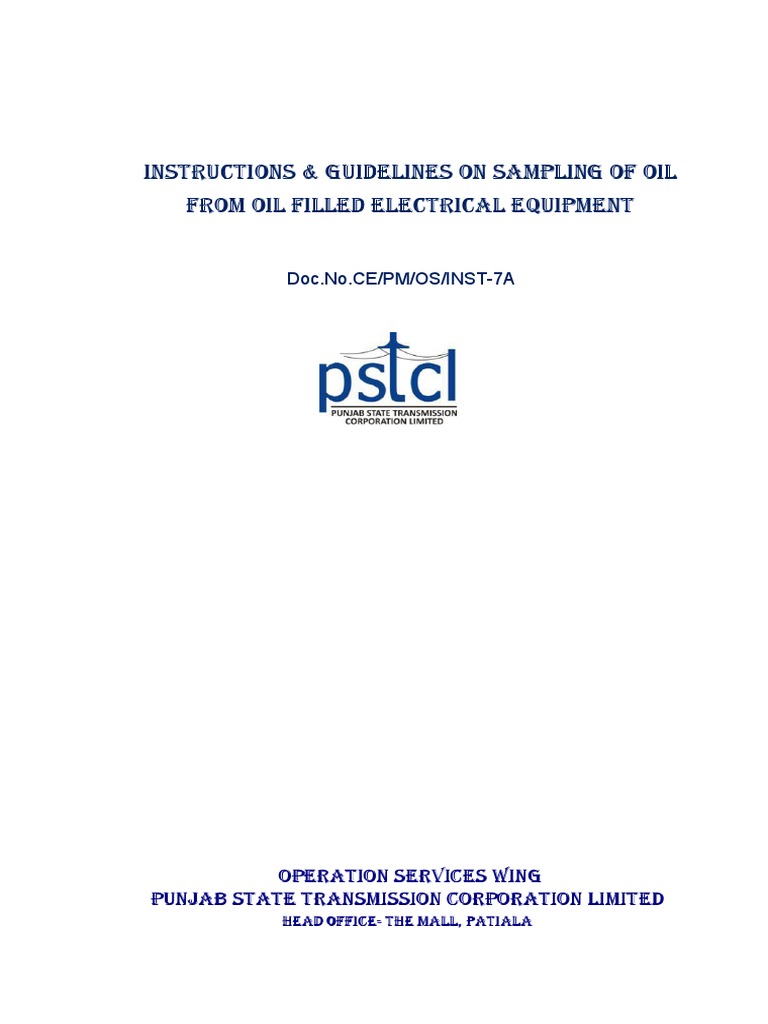 INSTRUCTIONS & GUIDELINES ON SAMPLING OF OIL FROM OIL FILLED ELECTRICAL EQUIPMENT

Doc.No.CE/PM/OS/INST-7A

pstcl
PUNJAB STATE TRANSMISSION CORPORATION LIMITED

OPERATION SERVICES WING
PUNJAB STATE TRANSMISSION CORPORATION LIMITED
HEAD OFFICE- THE MALL, PATIALA